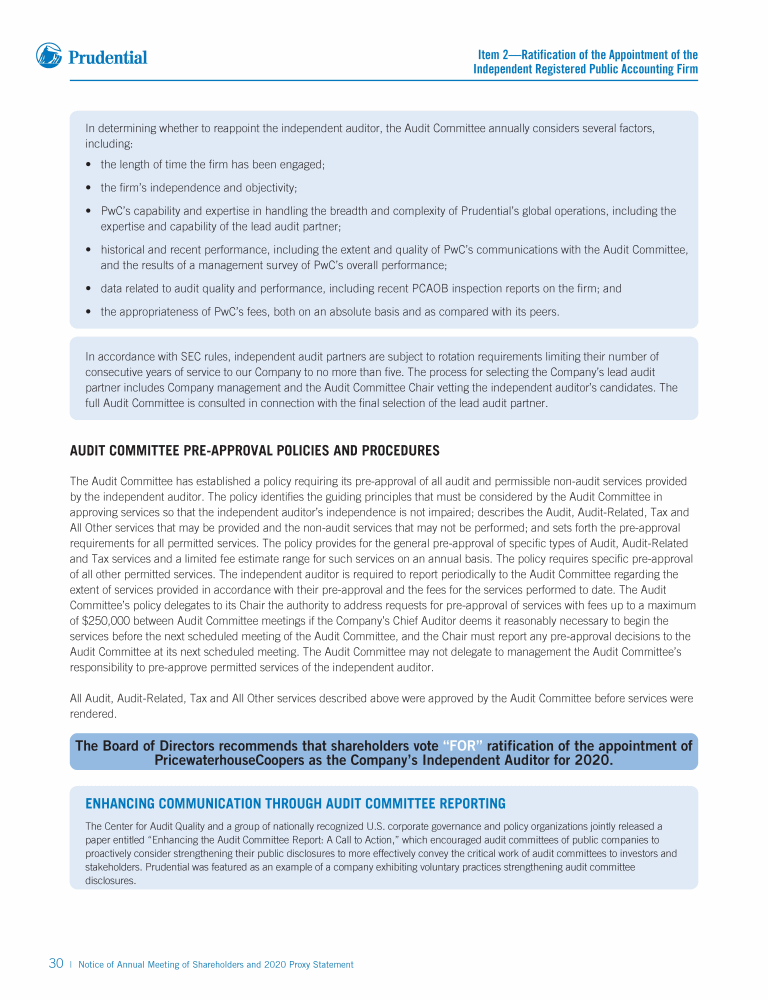 Prudential

Item 2—Ratification of the Appointment of the Independent Registered Public Accounting Firm

In determining whether to reappoint the independent auditor, the Audit Committee annually considers several factors, including:

• the length of time the firm has been engaged;
• the firm's independence and objectivity;
• PwC's capability and expertise in handling the breadth and complexity of Prudential's global operations, including the expertise and capability of the lead audit partner;
• historical and recent performance, including the extent and quality of PwC's communications with the Audit Committee, and the results of a management survey of PwC's overall performance;
• data related to audit quality and performance, including recent PCAOB inspection reports on the firm; and
• the appropriateness of PwC's fees, both on an absolute basis and as compared with its peers.

In accordance with SEC rules, independent audit partners are subject to rotation requirements limiting their number of consecutive years of service to our Company to no more than five. The process for selecting the Company's lead audit partner includes Company management and the Audit Committee Chair vetting the independent auditor's candidates. The full Audit Committee is consulted in connection with the final selection of the lead audit partner.

AUDIT COMMITTEE PRE-APPROVAL POLICIES AND PROCEDURES

The Audit Committee has established a policy requiring its pre-approval of all audit and permissible non-audit services provided by the independent auditor. The policy identifies the guiding principles that must be considered by the Audit Committee in approving services so that the independent auditor's independence is not impaired; describes the Audit, Audit-Related, Tax and All Other services that may be provided and the non-audit services that may not be performed; and sets forth the pre-approval requirements for all permitted services. The policy provides for the general pre-approval of specific types of Audit, Audit-Related and Tax services and a limited fee estimate range for such services on an annual basis. The policy requires specific pre-approval of all other permitted services. The independent auditor is required to report periodically to the Audit Committee regarding the extent of services provided in accordance with their pre-approval and the fees for the services performed to date. The Audit Committee's policy delegates to its Chair the authority to address requests for pre-approval of services with fees up to a maximum of $250,000 between Audit Committee meetings if the Company's Chief Auditor deems it reasonably necessary to begin the services before the next scheduled meeting of the Audit Committee, and the Chair must report any pre-approval decisions to the Audit Committee at its next scheduled meeting. The Audit Committee may not delegate to management the Audit Committee's responsibility to pre-approve permitted services of the independent auditor.

All Audit, Audit-Related, Tax and All Other services described above were approved by the Audit Committee before services were rendered.

The Board of Directors recommends that shareholders vote "FOR" ratification of the appointment of PricewaterhouseCoopers as the Company's Independent Auditor for 2020.

ENHANCING COMMUNICATION THROUGH AUDIT COMMITTEE REPORTING

The Center for Audit Quality and a group of nationally recognized U.S. corporate governance and policy organizations jointly released a paper entitled "Enhancing the Audit Committee Report: A Call to Action," which encouraged audit committees of public companies to proactively consider strengthening their public disclosures to more effectively convey the critical work of audit committees to investors and stakeholders. Prudential was featured as an example of a company exhibiting voluntary practices strengthening audit committee disclosures.

30 | Notice of Annual Meeting of Shareholders and 2020 Proxy Statement